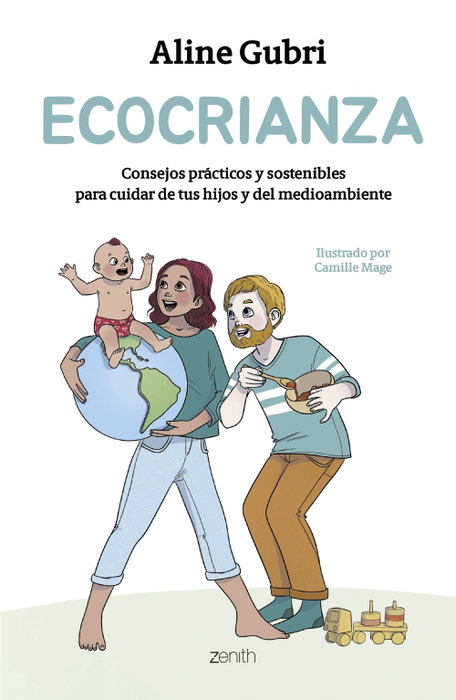 Aline Gubri

ECOCRIANZA

Consejos prácticos y sostenibles para cuidar de tus hijos y del medioambiente

Ilustrado por
Camille Mage

zenith